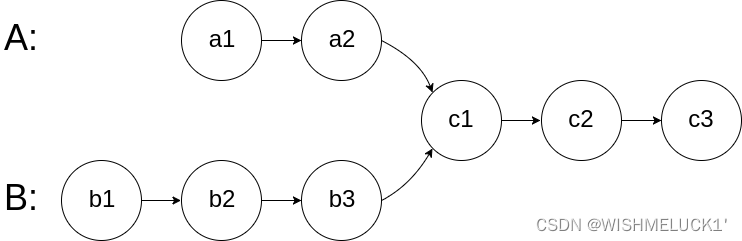 A:

a1

a2

c1

c2

c3

B:

b1

b2

b3

CSDN @WISHMELUCK1'